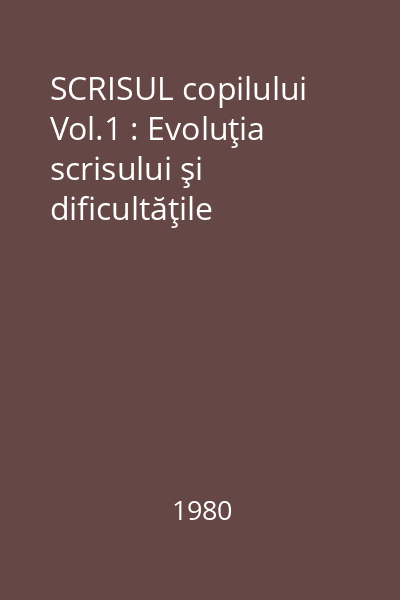 SCRISUL copilului Vol.1 : Evoluţia scrisului şi dificultăţile

1980